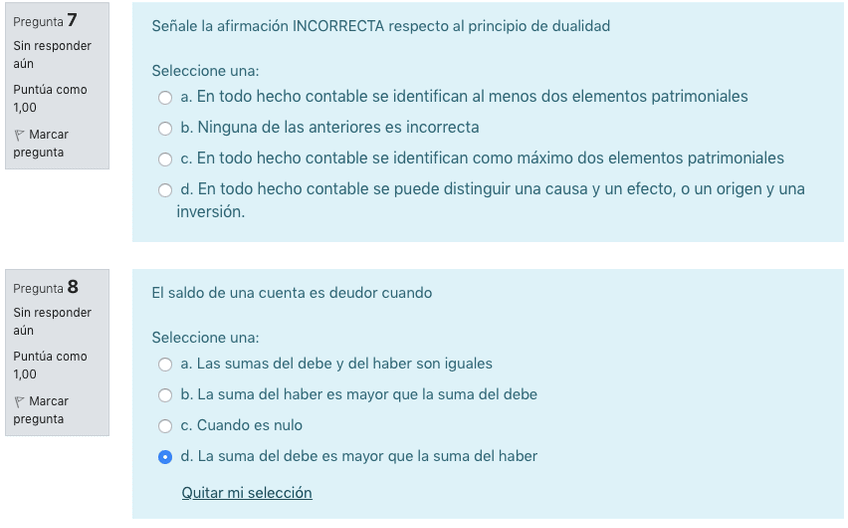 Pregunta 7
Sin responder aún
Puntúa como 1,00
Marcar pregunta

Señale la afirmación INCORRECTA respecto al principio de dualidad

Seleccione una:
a. En todo hecho contable se identifican al menos dos elementos patrimoniales
b. Ninguna de las anteriores es incorrecta
c. En todo hecho contable se identifican como máximo dos elementos patrimoniales
d. En todo hecho contable se puede distinguir una causa y un efecto, o un origen y una inversión.

Pregunta 8
Sin responder aún
Puntúa como 1,00
Marcar pregunta

El saldo de una cuenta es deudor cuando

Seleccione una:
a. Las sumas del debe y del haber son iguales
b. La suma del haber es mayor que la suma del debe
c. Cuando es nulo
d. La suma del debe es mayor que la suma del haber

Quitar mi selección